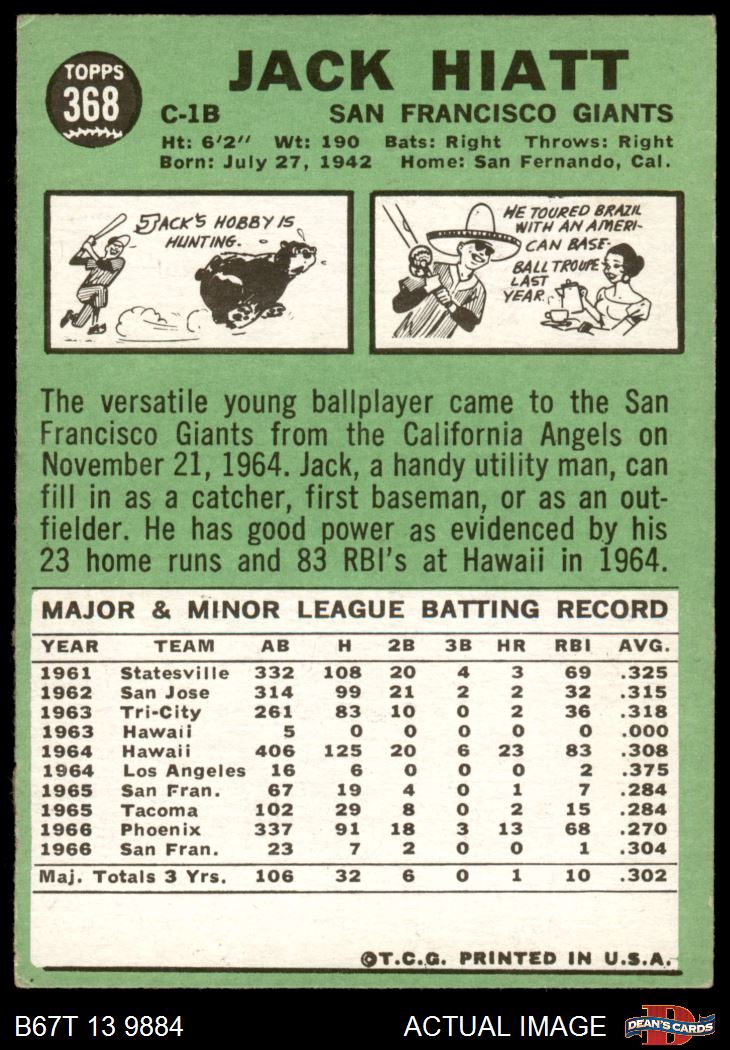 TOPPS 368

JACK HIATT

C-1B SAN FRANCISCO GIANTS

Ht: 6'2" Wt: 190 Bats: Right Throws: Right
Born: July 27, 1942 Home: San Fernando, Cal.

JACK'S HOBBY IS HUNTING.

HE TOURED BRAZIL WITH AN AMERICAN BASEBALL TROUPE LAST YEAR.

The versatile young ballplayer came to the San Francisco Giants from the California Angels on November 21, 1964. Jack, a handy utility man, can fill in as a catcher, first baseman, or as an outfielder. He has good power as evidenced by his 23 home runs and 83 RBI's at Hawaii in 1964.

MAJOR & MINOR LEAGUE BATTING RECORD

| YEAR | TEAM | AB | H | 2B | 3B | HR | RBI | AVG. |
|---|---|---|---|---|---|---|---|---|
| 1961 | Statesville | 332 | 108 | 20 | 4 | 3 | 69 | .325 |
| 1962 | San Jose | 314 | 99 | 21 | 2 | 2 | 32 | .315 |
| 1963 | Tri-City | 261 | 83 | 10 | 0 | 2 | 36 | .318 |
| 1963 | Hawaii | 5 | 0 | 0 | 0 | 0 | 0 | .000 |
| 1964 | Hawaii | 406 | 125 | 20 | 6 | 23 | 83 | .308 |
| 1964 | Los Angeles | 16 | 6 | 0 | 0 | 0 | 2 | .375 |
| 1965 | San Fran. | 67 | 19 | 4 | 0 | 1 | 7 | .284 |
| 1965 | Tacoma | 102 | 29 | 8 | 0 | 2 | 15 | .284 |
| 1966 | Phoenix | 337 | 91 | 18 | 3 | 13 | 68 | .270 |
| 1966 | San Fran. | 23 | 7 | 2 | 0 | 0 | 1 | .304 |
| Maj. Totals 3 Yrs. | | 106 | 32 | 6 | 0 | 1 | 10 | .302 |

©T.C.G. PRINTED IN U.S.A.

B67T 13 9884 ACTUAL IMAGE DEAN'S CARDS